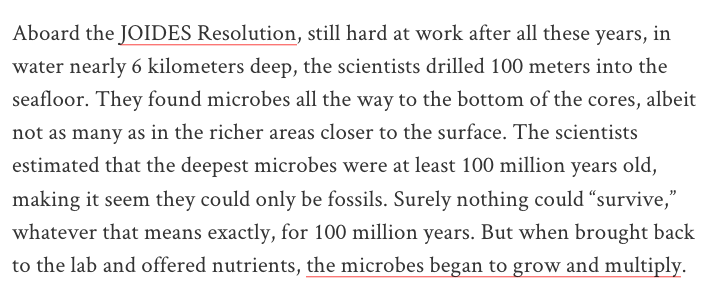 Aboard the JOIDES Resolution, still hard at work after all these years, in water nearly 6 kilometers deep, the scientists drilled 100 meters into the seafloor. They found microbes all the way to the bottom of the cores, albeit not as many as in the richer areas closer to the surface. The scientists estimated that the deepest microbes were at least 100 million years old, making it seem they could only be fossils. Surely nothing could “survive,” whatever that means exactly, for 100 million years. But when brought back to the lab and offered nutrients, the microbes began to grow and multiply.